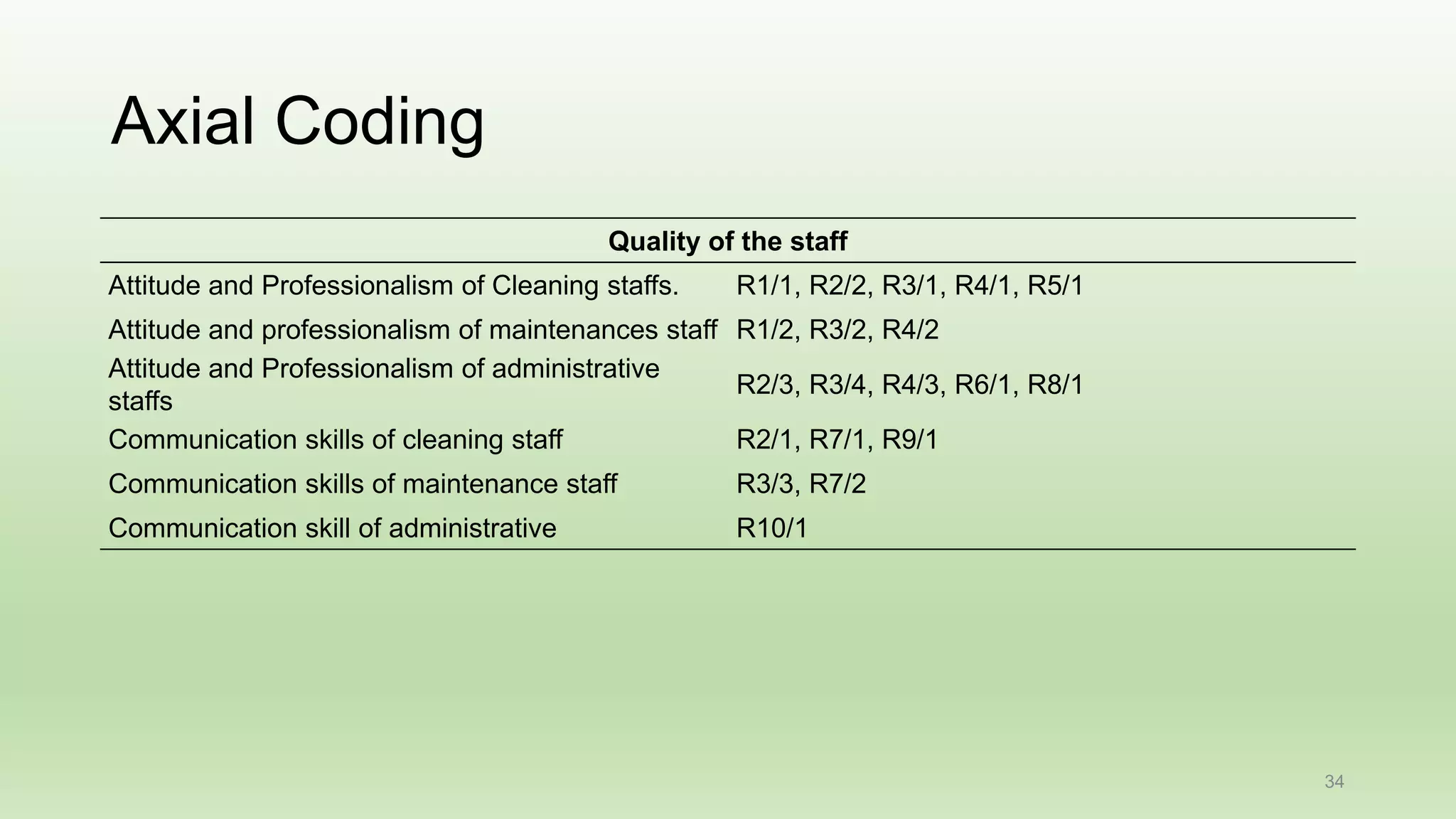 Axial Coding

| Quality of the staff | |
|---|---|
| Attitude and Professionalism of Cleaning staffs. | R1/1, R2/2, R3/1, R4/1, R5/1 |
| Attitude and professionalism of maintenances staff | R1/2, R3/2, R4/2 |
| Attitude and Professionalism of administrative staffs | R2/3, R3/4, R4/3, R6/1, R8/1 |
| Communication skills of cleaning staff | R2/1, R7/1, R9/1 |
| Communication skills of maintenance staff | R3/3, R7/2 |
| Communication skill of administrative | R10/1 |

34